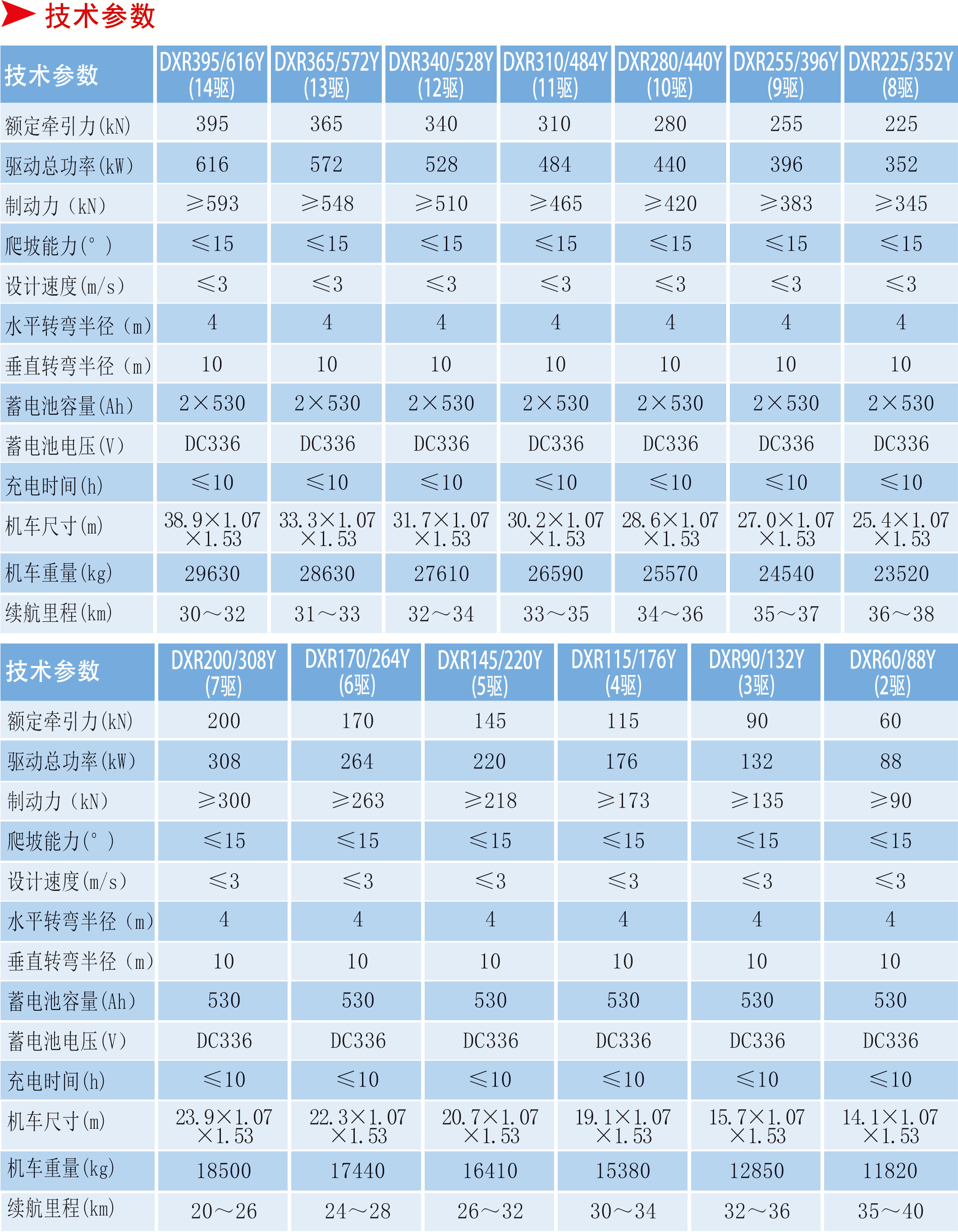 技术参数

| 技术参数 | DXR395/616Y (14驱) | DXR365/572Y (13驱) | DXR340/528Y (12驱) | DXR310/484Y (11驱) | DXR280/440Y (10驱) | DXR255/396Y (9驱) | DXR225/352Y (8驱) |
|---|---|---|---|---|---|---|---|
| 额定牵引力(kN) | 395 | 365 | 340 | 310 | 280 | 255 | 225 |
| 驱动总功率(kW) | 616 | 572 | 528 | 484 | 440 | 396 | 352 |
| 制动力（kN） | ≥593 | ≥548 | ≥510 | ≥465 | ≥420 | ≥383 | ≥345 |
| 爬坡能力(°) | ≤15 | ≤15 | ≤15 | ≤15 | ≤15 | ≤15 | ≤15 |
| 设计速度(m/s) | ≤3 | ≤3 | ≤3 | ≤3 | ≤3 | ≤3 | ≤3 |
| 水平转弯半径（m） | 4 | 4 | 4 | 4 | 4 | 4 | 4 |
| 垂直转弯半径（m） | 10 | 10 | 10 | 10 | 10 | 10 | 10 |
| 蓄电池容量(Ah) | 2×530 | 2×530 | 2×530 | 2×530 | 2×530 | 2×530 | 2×530 |
| 蓄电池电压(V) | DC336 | DC336 | DC336 | DC336 | DC336 | DC336 | DC336 |
| 充电时间(h) | ≤10 | ≤10 | ≤10 | ≤10 | ≤10 | ≤10 | ≤10 |
| 机车尺寸(m) | 38.9×1.07×1.53 | 33.3×1.07×1.53 | 31.7×1.07×1.53 | 30.2×1.07×1.53 | 28.6×1.07×1.53 | 27.0×1.07×1.53 | 25.4×1.07×1.53 |
| 机车重量(kg) | 29630 | 28630 | 27610 | 26590 | 25570 | 24540 | 23520 |
| 续航里程(km) | 30～32 | 31～33 | 32～34 | 33～35 | 34～36 | 35～37 | 36～38 |

| 技术参数 | DXR200/308Y (7驱) | DXR170/264Y (6驱) | DXR145/220Y (5驱) | DXR115/176Y (4驱) | DXR90/132Y (3驱) | DXR60/88Y (2驱) |
|---|---|---|---|---|---|---|
| 额定牵引力(kN) | 200 | 170 | 145 | 115 | 90 | 60 |
| 驱动总功率(kW) | 308 | 264 | 220 | 176 | 132 | 88 |
| 制动力（kN） | ≥300 | ≥263 | ≥218 | ≥173 | ≥135 | ≥90 |
| 爬坡能力(°) | ≤15 | ≤15 | ≤15 | ≤15 | ≤15 | ≤15 |
| 设计速度(m/s) | ≤3 | ≤3 | ≤3 | ≤3 | ≤3 | ≤3 |
| 水平转弯半径（m） | 4 | 4 | 4 | 4 | 4 | 4 |
| 垂直转弯半径（m） | 10 | 10 | 10 | 10 | 10 | 10 |
| 蓄电池容量(Ah) | 530 | 530 | 530 | 530 | 530 | 530 |
| 蓄电池电压(V) | DC336 | DC336 | DC336 | DC336 | DC336 | DC336 |
| 充电时间(h) | ≤10 | ≤10 | ≤10 | ≤10 | ≤10 | ≤10 |
| 机车尺寸(m) | 23.9×1.07×1.53 | 22.3×1.07×1.53 | 20.7×1.07×1.53 | 19.1×1.07×1.53 | 15.7×1.07×1.53 | 14.1×1.07×1.53 |
| 机车重量(kg) | 18500 | 17440 | 16410 | 15380 | 12850 | 11820 |
| 续航里程(km) | 20～26 | 24～28 | 26～32 | 30～34 | 32～36 | 35～40 |